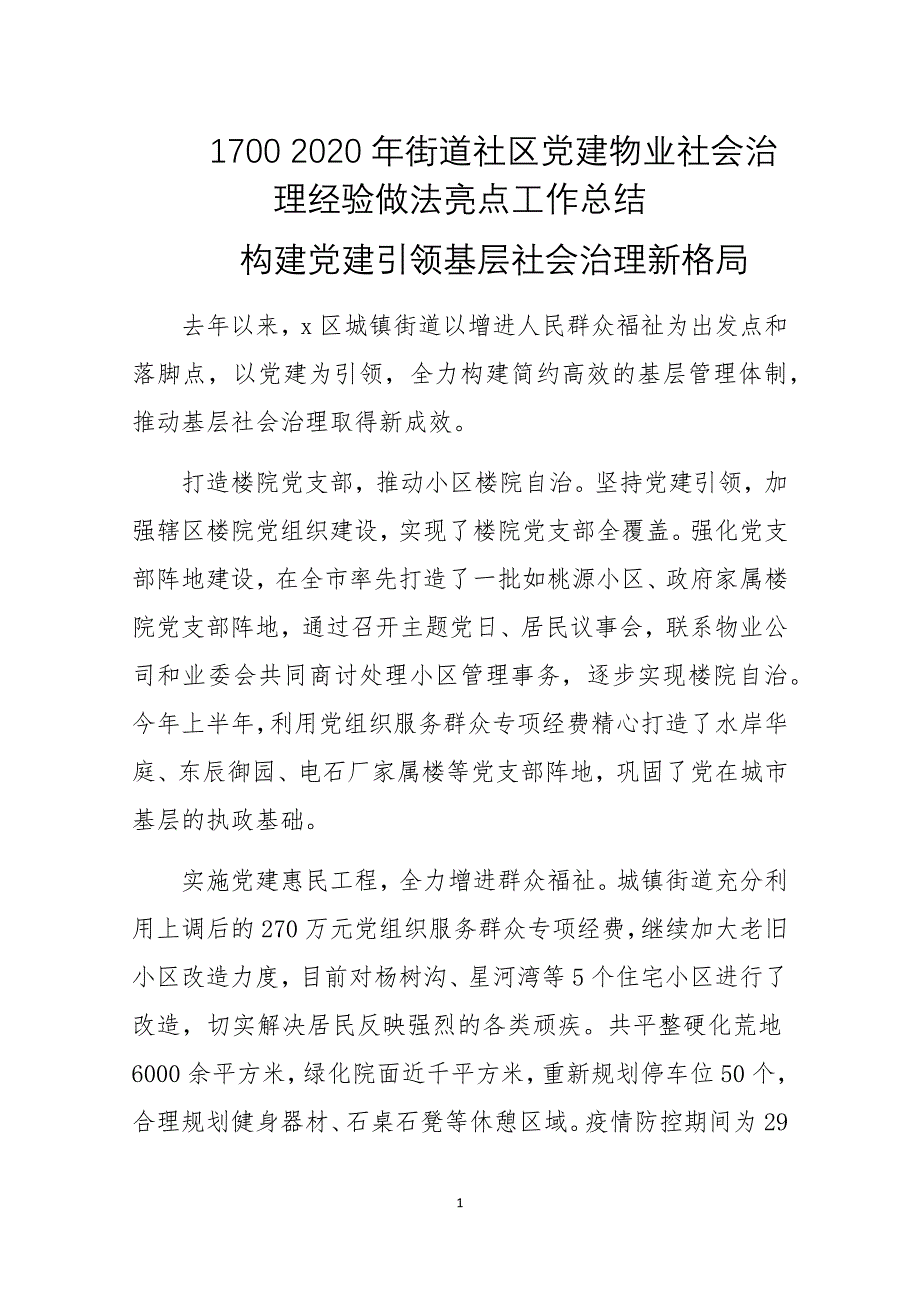 1700 2020 年街道社区党建物业社会治理经验做法亮点工作总结

构建党建引领基层社会治理新格局

去年以来，x 区城镇街道以增进人民群众福祉为出发点和落脚点，以党建为引领，全力构建简约高效的基层管理体制，推动基层社会治理取得新成效。

打造楼院党支部，推动小区楼院自治。坚持党建引领，加强辖区楼院党组织建设，实现了楼院党支部全覆盖。强化党支部阵地建设，在全市率先打造了一批如桃源小区、政府家属楼院党支部阵地，通过召开主题党日、居民议事会，联系物业公司和业委会共同商讨处理小区管理事务，逐步实现楼院自治。今年上半年，利用党组织服务群众专项经费精心打造了水岸华庭、东辰御园、电石厂家属楼等党支部阵地，巩固了党在城市基层的执政基础。

实施党建惠民工程，全力增进群众福祉。城镇街道充分利用上调后的 270 万元党组织服务群众专项经费，继续加大老旧小区改造力度，目前对杨树沟、星河湾等 5 个住宅小区进行了改造，切实解决居民反映强烈的各类顽疾。共平整硬化荒地 6000 余平方米，绿化院面近千平方米，重新规划停车位 50 个，合理规划健身器材、石桌石凳等休憩区域。疫情防控期间为 29

1